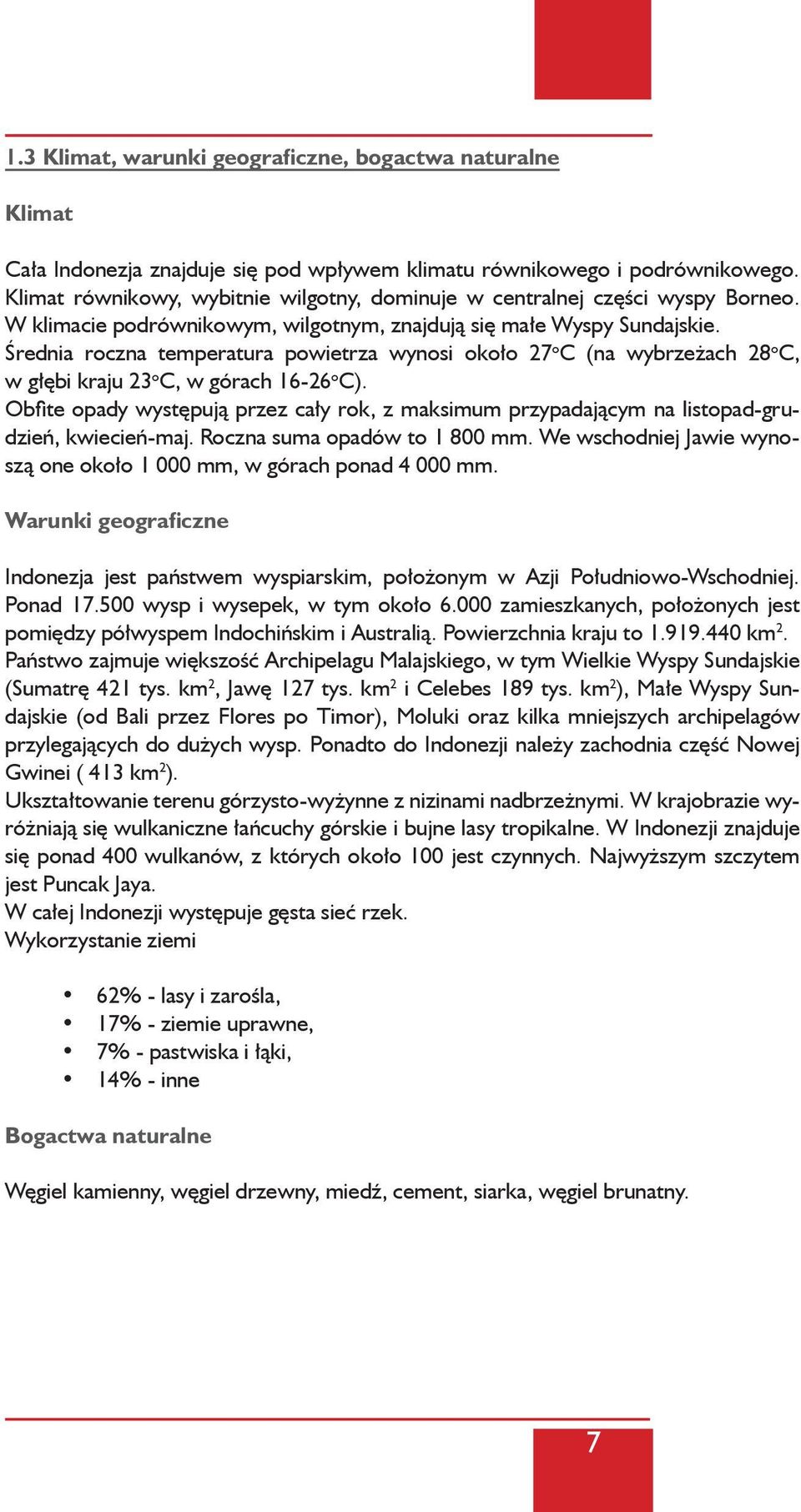 1.3 Klimat, warunki geograficzne, bogactwa naturalne

Klimat

Cała Indonezja znajduje się pod wpływem klimatu równikowego i podrównikowego. Klimat równikowy, wybitnie wilgotny, dominuje w centralnej części wyspy Borneo. W klimacie podrównikowym, wilgotnym, znajdują się małe Wyspy Sundajskie. Średnia roczna temperatura powietrza wynosi około 27°C (na wybrzeżach 28°C, w głębi kraju 23°C, w górach 16-26°C).
Obfite opady występują przez cały rok, z maksimum przypadającym na listopad-grudzień, kwiecień-maj. Roczna suma opadów to 1 800 mm. We wschodniej Jawie wynoszą one około 1 000 mm, w górach ponad 4 000 mm.

Warunki geograficzne

Indonezja jest państwem wyspiarskim, położonym w Azji Południowo-Wschodniej. Ponad 17.500 wysp i wysepek, w tym około 6.000 zamieszkanych, położonych jest pomiędzy półwyspem Indochińskim i Australią. Powierzchnia kraju to 1.919.440 km$^2$.
Państwo zajmuje większość Archipelagu Malajskiego, w tym Wielkie Wyspy Sundajskie (Sumatrę 421 tys. km$^2$, Jawę 127 tys. km$^2$ i Celebes 189 tys. km$^2$), Małe Wyspy Sundajskie (od Bali przez Flores po Timor), Moluki oraz kilka mniejszych archipelagów przylegających do dużych wysp. Ponadto do Indonezji należy zachodnia część Nowej Gwinei ( 413 km$^2$).
Ukształtowanie terenu górzysto-wyżynne z nizinami nadbrzeżnymi. W krajobrazie wyróżniają się wulkaniczne łańcuchy górskie i bujne lasy tropikalne. W Indonezji znajduje się ponad 400 wulkanów, z których około 100 jest czynnych. Najwyższym szczytem jest Puncak Jaya.
W całej Indonezji występuje gęsta sieć rzek.
Wykorzystanie ziemi

• 62% - lasy i zarośla,
• 17% - ziemie uprawne,
• 7% - pastwiska i łąki,
• 14% - inne

Bogactwa naturalne

Węgiel kamienny, węgiel drzewny, miedź, cement, siarka, węgiel brunatny.

7